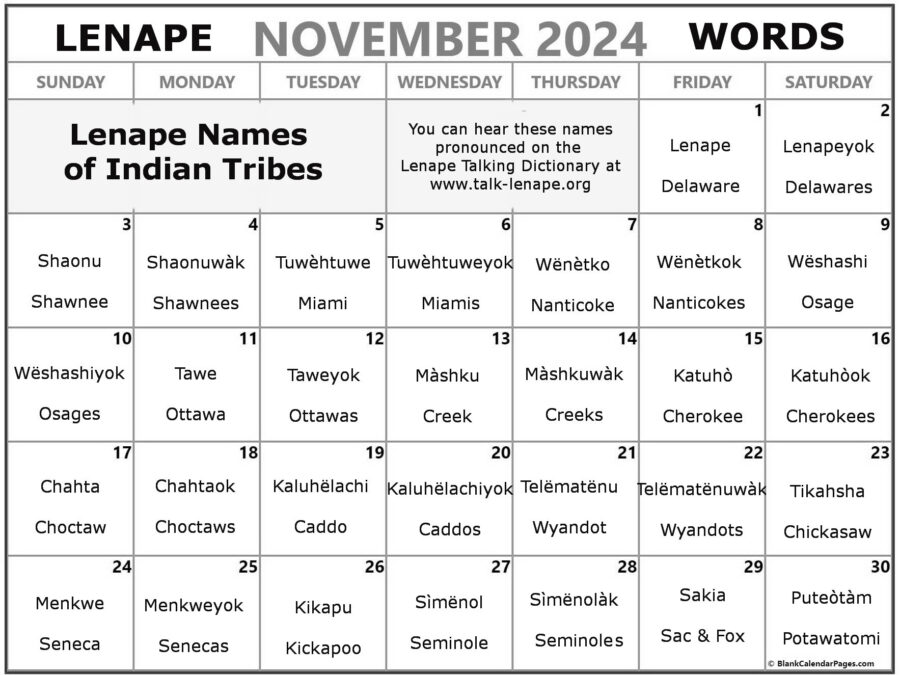 LENAPE NOVEMBER 2024 WORDS

| SUNDAY | MONDAY | TUESDAY | WEDNESDAY | THURSDAY | FRIDAY | SATURDAY |
|---|---|---|---|---|---|---|
| Lenape Names of Indian Tribes | | | You can hear these names pronounced on the Lenape Talking Dictionary at www.talk-lenape.org | | 1 Lenape Delaware | 2 Lenapeyok Delawares |
| 3 Shaonu Shawnee | 4 Shaonuwàk Shawnees | 5 Tuwèhtuwe Miami | 6 Tuwèhtuweyok Miamis | 7 Wënètko Nanticoke | 8 Wënètkok Nanticokes | 9 Wëshashi Osage |
| 10 Wëshashiyok Osages | 11 Tawe Ottawa | 12 Taweyok Ottawas | 13 Màshku Creek | 14 Màshkuwàk Creeks | 15 Katuhò Cherokee | 16 Katuhòok Cherokees |
| 17 Chahta Choctaw | 18 Chahtaok Choctaws | 19 Kaluhëlachi Caddo | 20 Kaluhëlachiyok Caddos | 21 Telëmatënu Wyandot | 22 Telëmatënuwàk Wyandots | 23 Tikahsha Chickasaw |
| 24 Menkwe Seneca | 25 Menkweyok Senecas | 26 Kikapu Kickapoo | 27 Sìmënol Seminole | 28 Sìmënolàk Seminoles | 29 Sakia Sac & Fox | 30 Puteòtàm Potawatomi |

© BlankCalendarPages.com